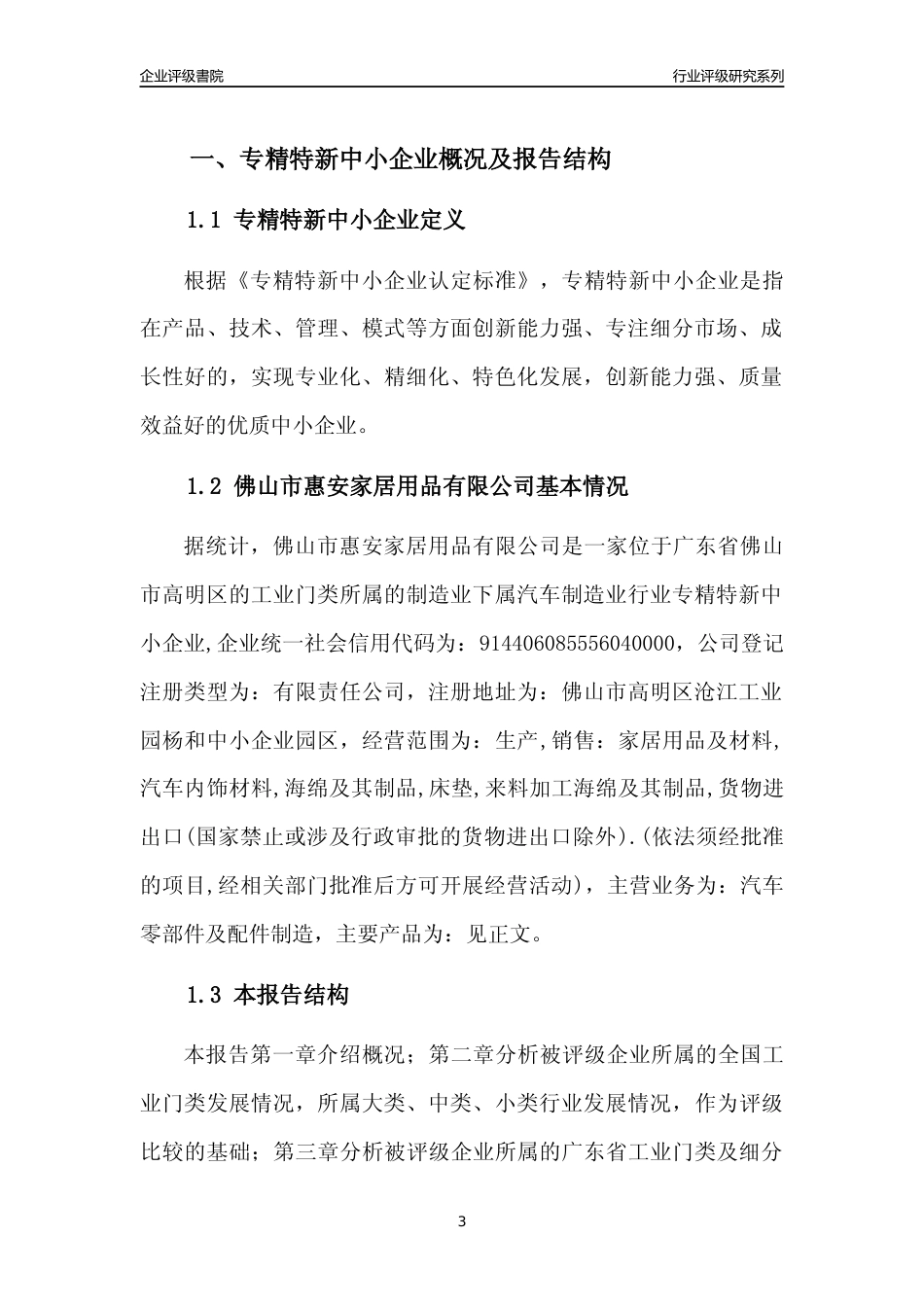 企业评级書院

行业评级研究系列

一、专精特新中小企业概况及报告结构

1.1 专精特新中小企业定义

根据《专精特新中小企业认定标准》，专精特新中小企业是指在产品、技术、管理、模式等方面创新能力强、专注细分市场、成长性好的，实现专业化、精细化、特色化发展，创新能力强、质量效益好的优质中小企业。

1.2 佛山市惠安家居用品有限公司基本情况

据统计，佛山市惠安家居用品有限公司是一家位于广东省佛山市高明区的工业门类所属的制造业下属汽车制造业行业专精特新中小企业,企业统一社会信用代码为：914406085556040000，公司登记注册类型为：有限责任公司，注册地址为：佛山市高明区沧江工业园杨和中小企业园区，经营范围为：生产,销售：家居用品及材料,汽车内饰材料,海绵及其制品,床垫,来料加工海绵及其制品,货物进出口(国家禁止或涉及行政审批的货物进出口除外).(依法须经批准的项目,经相关部门批准后方可开展经营活动)，主营业务为：汽车零部件及配件制造，主要产品为：见正文。

1.3 本报告结构

本报告第一章介绍概况；第二章分析被评级企业所属的全国工业门类发展情况，所属大类、中类、小类行业发展情况，作为评级比较的基础；第三章分析被评级企业所属的广东省工业门类及细分

3